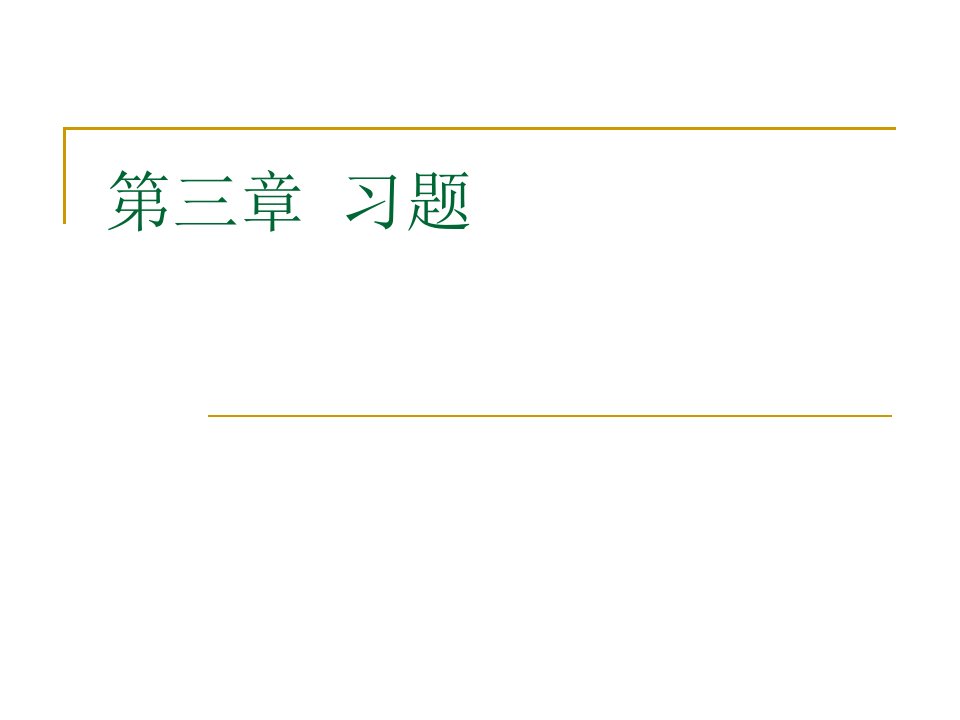 第三章  习题